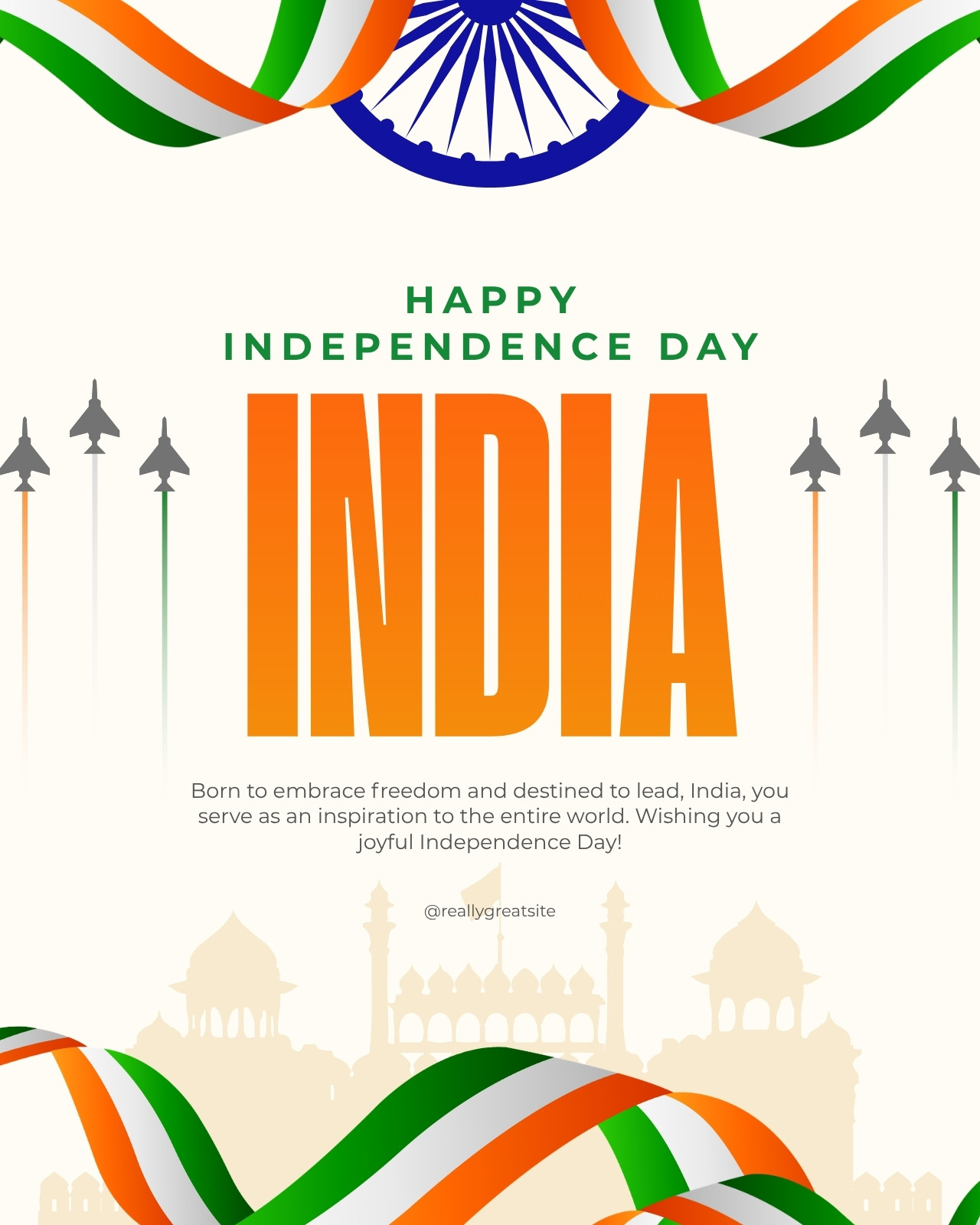 HAPPY
INDEPENDENCE DAY

INDIA

Born to embrace freedom and destined to lead, India, you serve as an inspiration to the entire world. Wishing you a joyful Independence Day!

@reallygreatsite